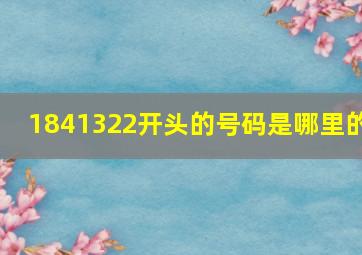 1841322开头的号码是哪里的